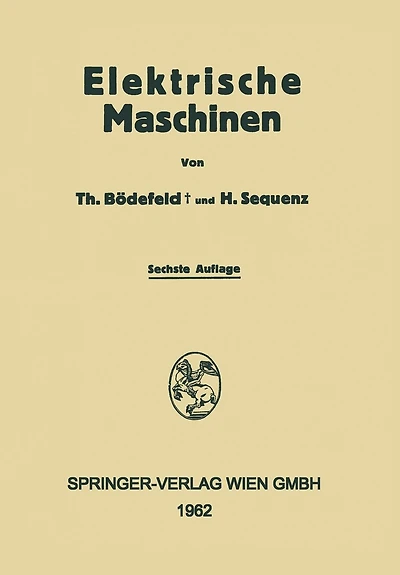 Elektrische Maschinen

Von

Th. Bödefeld † und H. Sequenz

Sechste Auflage

SPRINGER-VERLAG WIEN GMBH
1962